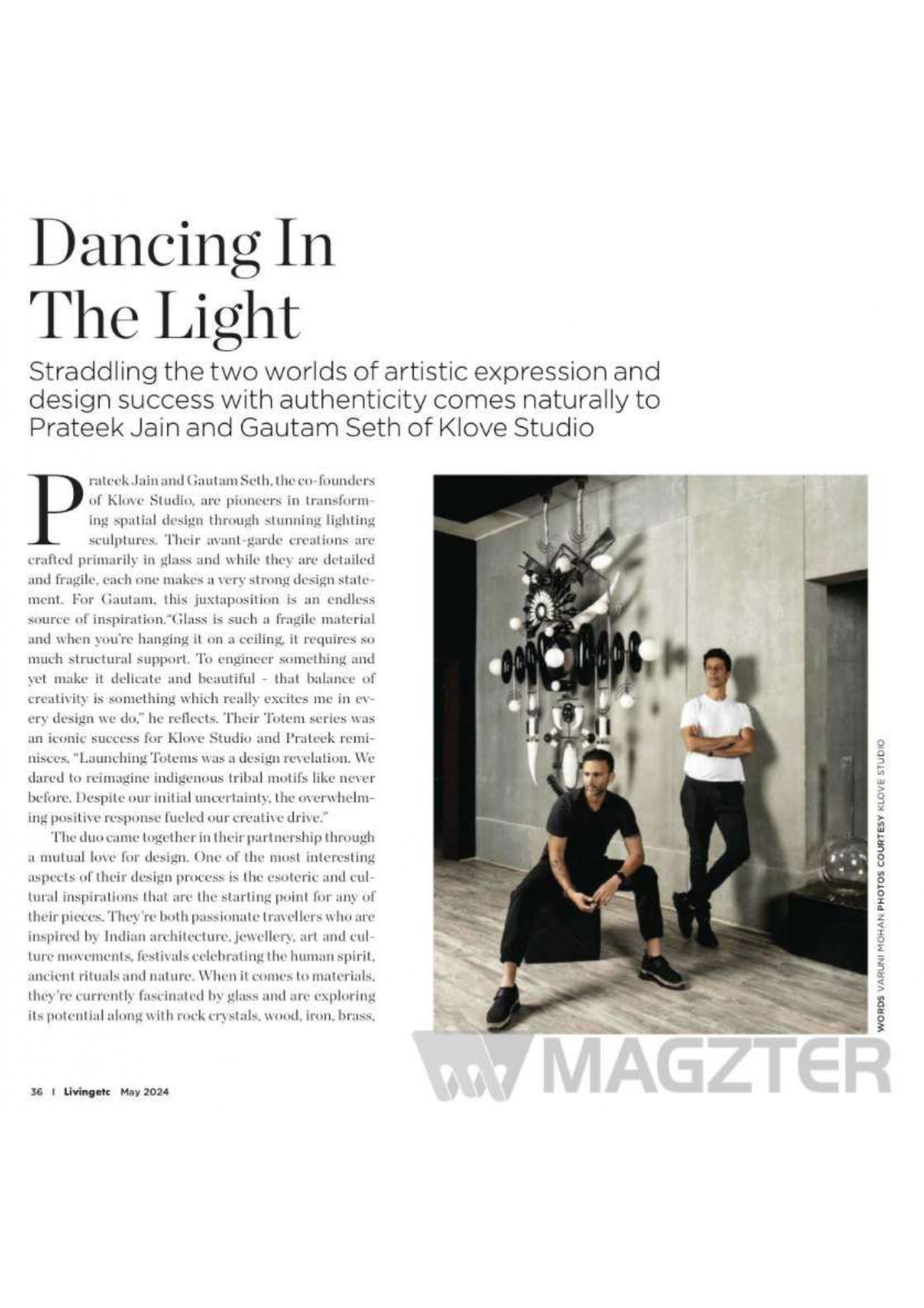 Dancing In
The Light

Straddling the two worlds of artistic expression and design success with authenticity comes naturally to Prateek Jain and Gautam Seth of Klove Studio

Prateek Jain and Gautam Seth, the co-founders of Klove Studio, are pioneers in transforming spatial design through stunning lighting sculptures. Their avant-garde creations are crafted primarily in glass and while they are detailed and fragile, each one makes a very strong design statement. For Gautam, this juxtaposition is an endless source of inspiration."Glass is such a fragile material and when you're hanging it on a ceiling, it requires so much structural support. To engineer something and yet make it delicate and beautiful - that balance of creativity is something which really excites me in every design we do," he reflects. Their Totem series was an iconic success for Klove Studio and Prateek reminisces, "Launching Totems was a design revelation. We dared to reimagine indigenous tribal motifs like never before. Despite our initial uncertainty, the overwhelming positive response fueled our creative drive."

The duo came together in their partnership through a mutual love for design. One of the most interesting aspects of their design process is the esoteric and cultural inspirations that are the starting point for any of their pieces. They're both passionate travellers who are inspired by Indian architecture, jewellery, art and culture movements, festivals celebrating the human spirit, ancient rituals and nature. When it comes to materials, they're currently fascinated by glass and are exploring its potential along with rock crystals, wood, iron, brass,

WORDS VARUNI MOHAN PHOTOS COURTESY KLOVE STUDIO

36 I Livingetc May 2024

MAGZTER